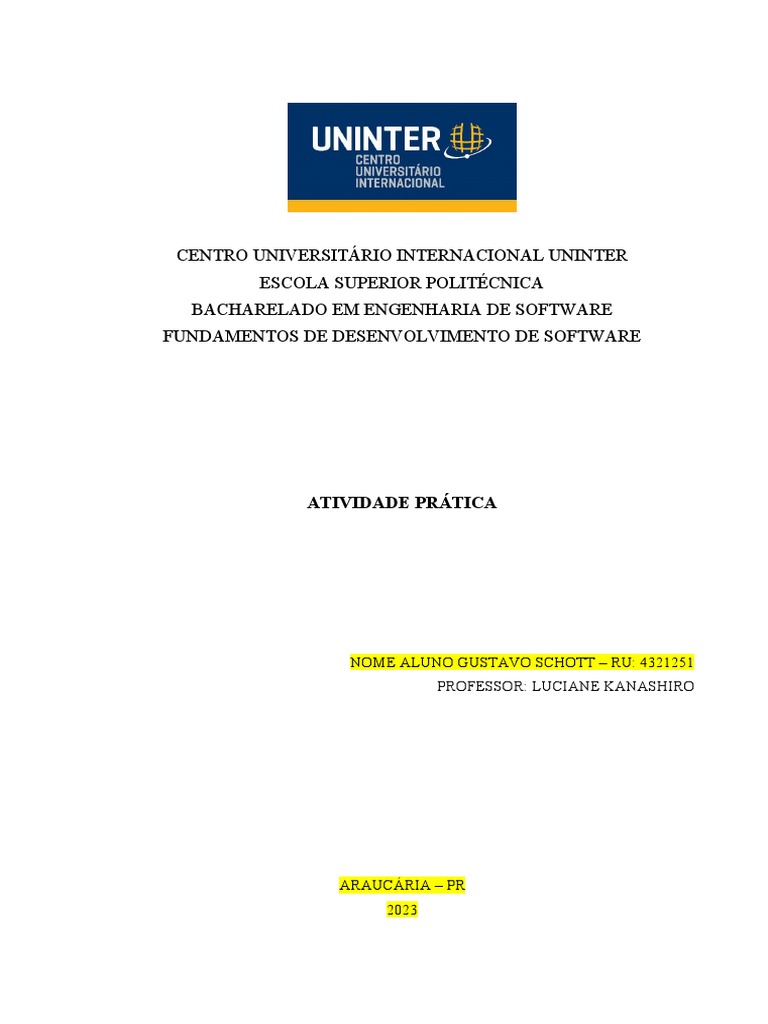 UNINTER
CENTRO
UNIVERSITÁRIO
INTERNACIONAL

CENTRO UNIVERSITÁRIO INTERNACIONAL UNINTER
ESCOLA SUPERIOR POLITÉCNICA
BACHARELADO EM ENGENHARIA DE SOFTWARE
FUNDAMENTOS DE DESENVOLVIMENTO DE SOFTWARE

ATIVIDADE PRÁTICA

NOME ALUNO GUSTAVO SCHOTT – RU: 4321251
PROFESSOR: LUCIANE KANASHIRO

ARAUCÁRIA – PR
2023